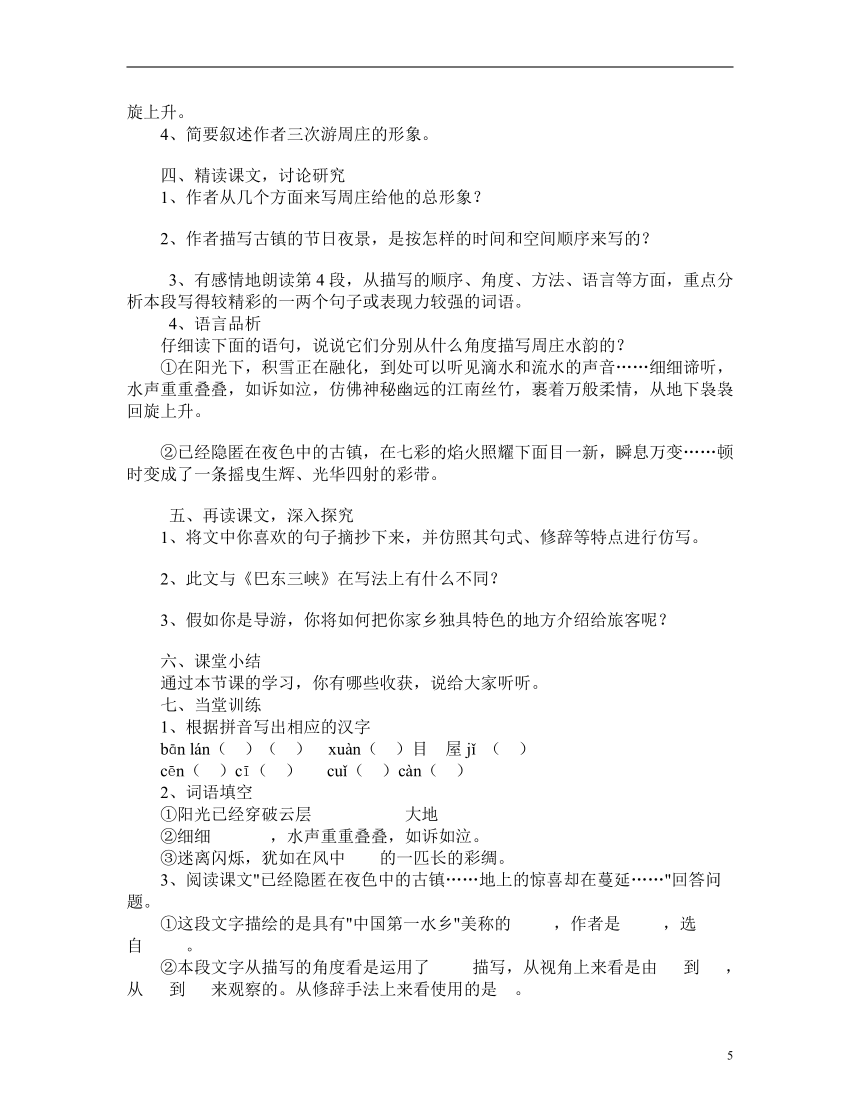 旋上升。
4、简要叙述作者三次游周庄的形象。

四、精读课文，讨论研究
1、作者从几个方面来写周庄给他的总形象？

2、作者描写古镇的节日夜景，是按怎样的时间和空间顺序来写的？

3、有感情地朗读第 4 段，从描写的顺序、角度、方法、语言等方面，重点分析本段写得较精彩的一两个句子或表现力较强的词语。
4、语言品析
仔细读下面的语句，说说它们分别从什么角度描写周庄水韵的？
①在阳光下，积雪正在融化，到处可以听见滴水和流水的声音……细细谛听，水声重重叠叠，如诉如泣，仿佛神秘幽远的江南丝竹，裹着万般柔情，从地下袅袅回旋上升。

②已经隐匿在夜色中的古镇，在七彩的焰火照耀下面目一新，瞬息万变……顿时变成了一条摇曳生辉、光华四射的彩带。

五、再读课文，深入探究
1、将文中你喜欢的句子摘抄下来，并仿照其句式、修辞等特点进行仿写。

2、此文与《巴东三峡》在写法上有什么不同？

3、假如你是导游，你将如何把你家乡独具特色的地方介绍给旅客呢？

六、课堂小结
通过本节课的学习，你有哪些收获，说给大家听听。
七、当堂训练
1、根据拼音写出相应的汉字
bān lán（ ）（ ） xuàn（ ）目 屋 jǐ （ ）
cēn（ ）cī（ ） cuǐ（ ）càn（ ）
2、词语填空
①阳光已经穿破云层 大地
②细细 ，水声重重叠叠，如诉如泣。
③迷离闪烁，犹如在风中 的一匹长的彩绸。
3、阅读课文"已经隐匿在夜色中的古镇……地上的惊喜却在蔓延……"回答问题。
①这段文字描绘的是具有"中国第一水乡"美称的 ，作者是 ，选自 。
②本段文字从描写的角度看是运用了 描写，从视角上来看是由 到 ，从 到 来观察的。从修辞手法上来看使用的是 。

5